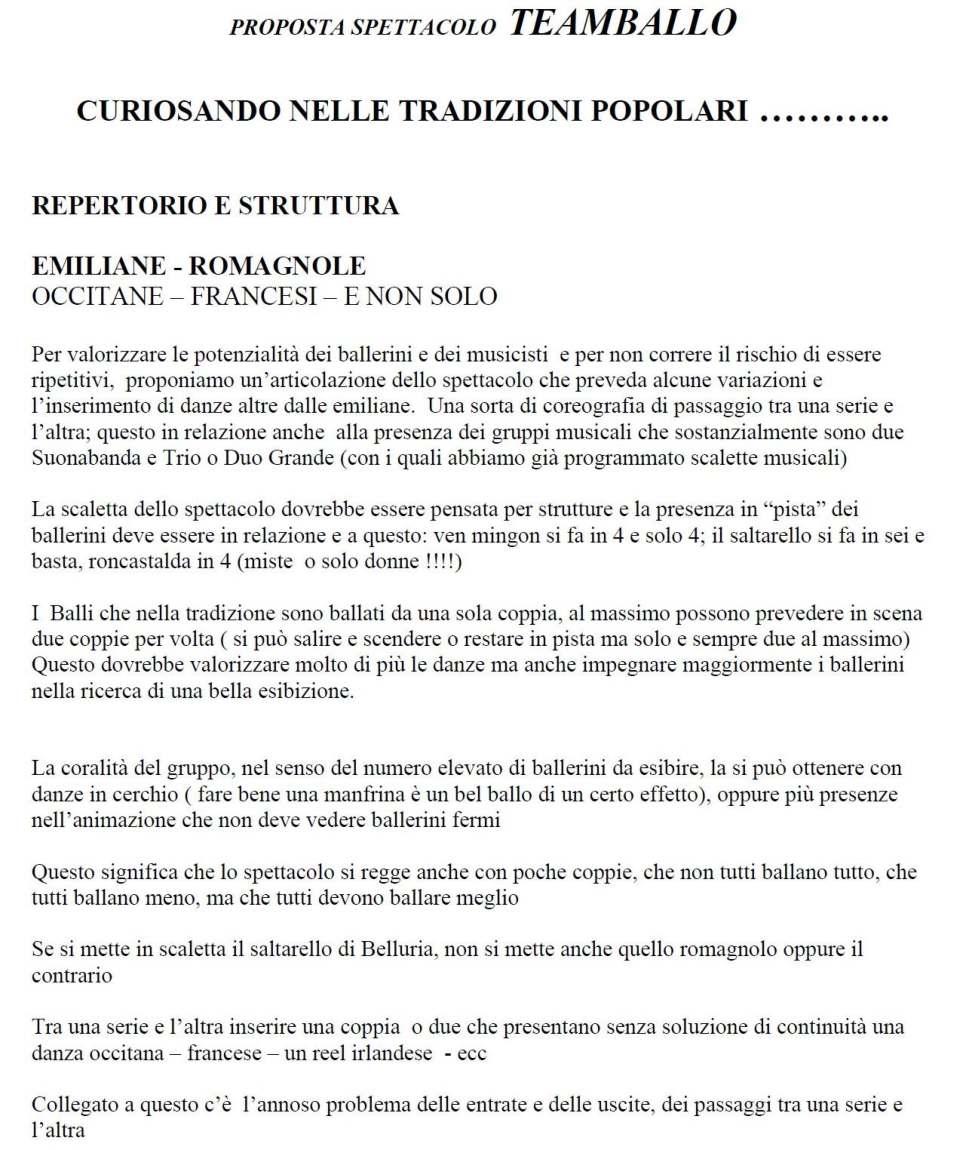 PROPOSTA SPETTACOLO TEAMBALLO

CURIOSANDO NELLE TRADIZIONI POPOLARI ………..

REPERTORIO E STRUTTURA

EMILIANE - ROMAGNOLE
OCCITANE – FRANCESI – E NON SOLO

Per valorizzare le potenzialità dei ballerini e dei musicisti e per non correre il rischio di essere ripetitivi, proponiamo un'articolazione dello spettacolo che preveda alcune variazioni e l'inserimento di danze altre dalle emiliane. Una sorta di coreografia di passaggio tra una serie e l'altra; questo in relazione anche alla presenza dei gruppi musicali che sostanzialmente sono due Suonabanda e Trio o Duo Grande (con i quali abbiamo già programmato scalette musicali)

La scaletta dello spettacolo dovrebbe essere pensata per strutture e la presenza in "pista" dei ballerini deve essere in relazione e a questo: ven mingon si fa in 4 e solo 4; il saltarello si fa in sei e basta, roncastalda in 4 (miste o solo donne !!!!)

I Balli che nella tradizione sono ballati da una sola coppia, al massimo possono prevedere in scena due coppie per volta ( si può salire e scendere o restare in pista ma solo e sempre due al massimo) Questo dovrebbe valorizzare molto di più le danze ma anche impegnare maggiormente i ballerini nella ricerca di una bella esibizione.

La coralità del gruppo, nel senso del numero elevato di ballerini da esibire, la si può ottenere con danze in cerchio ( fare bene una manfrina è un bel ballo di un certo effetto), oppure più presenze nell'animazione che non deve vedere ballerini fermi

Questo significa che lo spettacolo si regge anche con poche coppie, che non tutti ballano tutto, che tutti ballano meno, ma che tutti devono ballare meglio

Se si mette in scaletta il saltarello di Belluria, non si mette anche quello romagnolo oppure il contrario

Tra una serie e l'altra inserire una coppia o due che presentano senza soluzione di continuità una danza occitana – francese – un reel irlandese - ecc

Collegato a questo c'è l'annoso problema delle entrate e delle uscite, dei passaggi tra una serie e l'altra